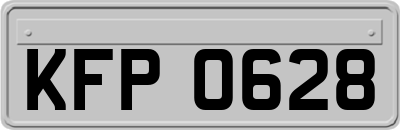 KFP 0628